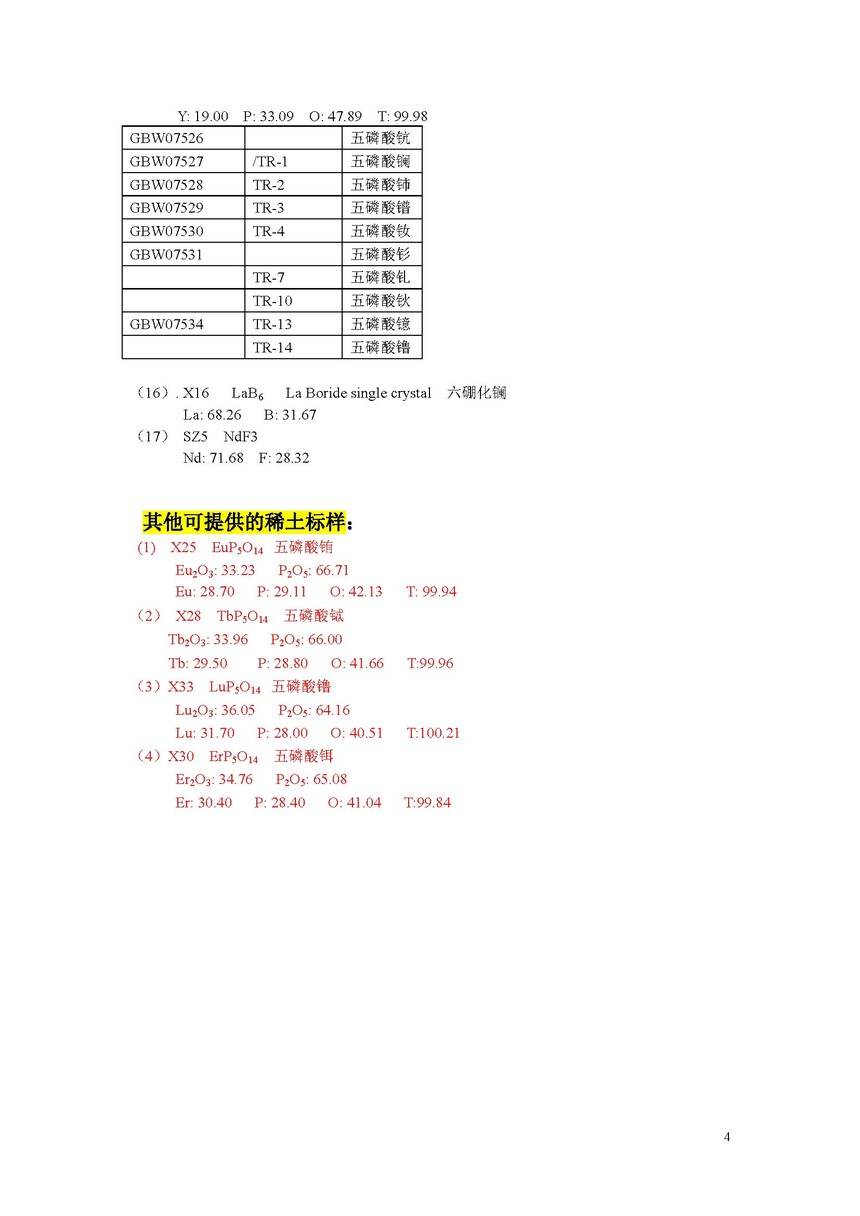 Y: 19.00 P: 33.09 O: 47.89 T: 99.98

| GBW07526 | | 五磷酸钪 |
|---|---|---|
| GBW07527 | /TR-1 | 五磷酸镧 |
| GBW07528 | TR-2 | 五磷酸铈 |
| GBW07529 | TR-3 | 五磷酸镨 |
| GBW07530 | TR-4 | 五磷酸钕 |
| GBW07531 | | 五磷酸钐 |
| | TR-7 | 五磷酸钆 |
| | TR-10 | 五磷酸钬 |
| GBW07534 | TR-13 | 五磷酸镱 |
| | TR-14 | 五磷酸镥 |

（16）. X16 $LaB_6$ La Boride single crystal 六硼化镧
La: 68.26 B: 31.67
（17） SZ5 NdF3
Nd: 71.68 F: 28.32

其他可提供的稀土标样：
(1) X25 $EuP_5O_{14}$ 五磷酸铕
$Eu_2O_3$: 33.23 $P_2O_5$: 66.71
Eu: 28.70 P: 29.11 O: 42.13 T: 99.94
（2） X28 $TbP_5O_{14}$ 五磷酸铽
$Tb_2O_3$: 33.96 $P_2O_5$: 66.00
Tb: 29.50 P: 28.80 O: 41.66 T:99.96
（3）X33 $LuP_5O_{14}$ 五磷酸镥
$Lu_2O_3$: 36.05 $P_2O_5$: 64.16
Lu: 31.70 P: 28.00 O: 40.51 T:100.21
（4）X30 $ErP_5O_{14}$ 五磷酸铒
$Er_2O_3$: 34.76 $P_2O_5$: 65.08
Er: 30.40 P: 28.40 O: 41.04 T:99.84

4